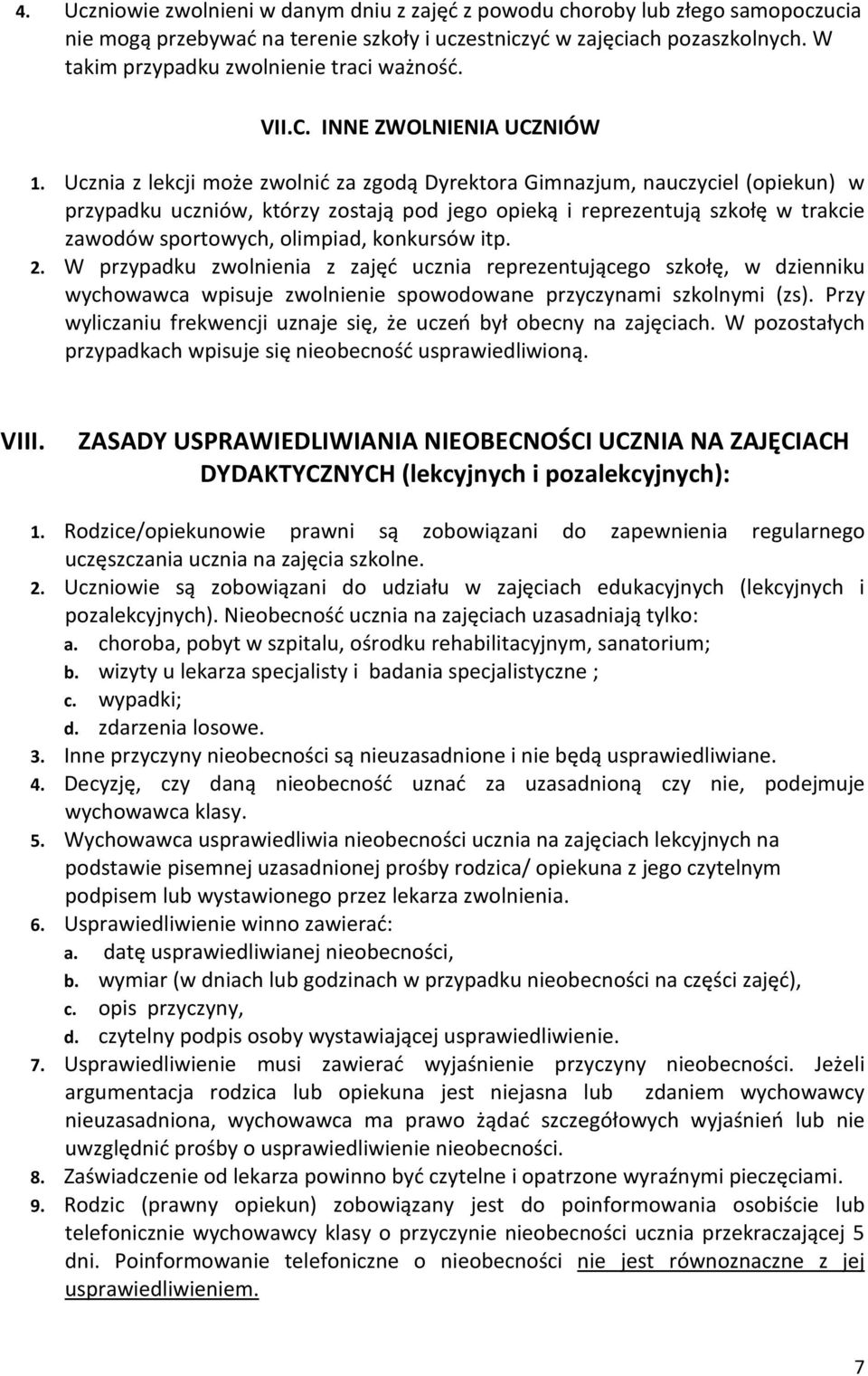 4. Uczniowie zwolnieni w danym dniu z zajęć z powodu choroby lub złego samopoczucia nie mogą przebywać na terenie szkoły i uczestniczyć w zajęciach pozaszkolnych. W takim przypadku zwolnienie traci ważność.

VII.C. INNE ZWOLNIENIA UCZNIÓW

1. Ucznia z lekcji może zwolnić za zgodą Dyrektora Gimnazjum, nauczyciel (opiekun) w przypadku uczniów, którzy zostają pod jego opieką i reprezentują szkołę w trakcie zawodów sportowych, olimpiad, konkursów itp.
2. W przypadku zwolnienia z zajęć ucznia reprezentującego szkołę, w dzienniku wychowawca wpisuje zwolnienie spowodowane przyczynami szkolnymi (zs). Przy wyliczaniu frekwencji uznaje się, że uczeń był obecny na zajęciach. W pozostałych przypadkach wpisuje się nieobecność usprawiedliwioną.

VIII. ZASADY USPRAWIEDLIWIANIA NIEOBECNOŚCI UCZNIA NA ZAJĘCIACH DYDAKTYCZNYCH (lekcyjnych i pozalekcyjnych):

1. Rodzice/opiekunowie prawni są zobowiązani do zapewnienia regularnego uczęszczania ucznia na zajęcia szkolne.
2. Uczniowie są zobowiązani do udziału w zajęciach edukacyjnych (lekcyjnych i pozalekcyjnych). Nieobecność ucznia na zajęciach uzasadniają tylko:
a. choroba, pobyt w szpitalu, ośrodku rehabilitacyjnym, sanatorium;
b. wizyty u lekarza specjalisty i badania specjalistyczne ;
c. wypadki;
d. zdarzenia losowe.
3. Inne przyczyny nieobecności są nieuzasadnione i nie będą usprawiedliwiane.
4. Decyzję, czy daną nieobecność uznać za uzasadnioną czy nie, podejmuje wychowawca klasy.
5. Wychowawca usprawiedliwia nieobecności ucznia na zajęciach lekcyjnych na podstawie pisemnej uzasadnionej prośby rodzica/ opiekuna z jego czytelnym podpisem lub wystawionego przez lekarza zwolnienia.
6. Usprawiedliwienie winno zawierać:
a. datę usprawiedliwianej nieobecności,
b. wymiar (w dniach lub godzinach w przypadku nieobecności na części zajęć),
c. opis przyczyny,
d. czytelny podpis osoby wystawiającej usprawiedliwienie.
7. Usprawiedliwienie musi zawierać wyjaśnienie przyczyny nieobecności. Jeżeli argumentacja rodzica lub opiekuna jest niejasna lub zdaniem wychowawcy nieuzasadniona, wychowawca ma prawo żądać szczegółowych wyjaśnień lub nie uwzględnić prośby o usprawiedliwienie nieobecności.
8. Zaświadczenie od lekarza powinno być czytelne i opatrzone wyraźnymi pieczęciami.
9. Rodzic (prawny opiekun) zobowiązany jest do poinformowania osobiście lub telefonicznie wychowawcy klasy o przyczynie nieobecności ucznia przekraczającej 5 dni. Poinformowanie telefoniczne o nieobecności nie jest równoznaczne z jej usprawiedliwieniem.

7